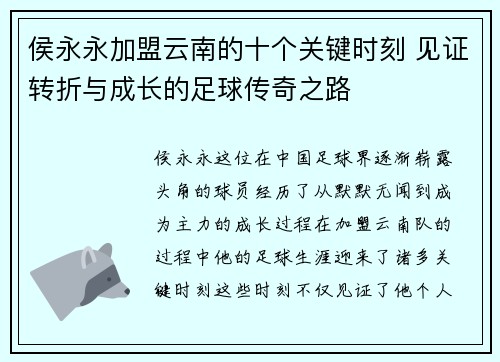 侯永永加盟云南的十个关键时刻 见证转折与成长的足球传奇之路

侯永永这位在中国足球界逐渐崭露头角的球员经历了从默默无闻到成为主力的成长过程在加盟云南队的过程中他的足球生涯迎来了诸多关键时刻这些时刻不仅见证了他个人